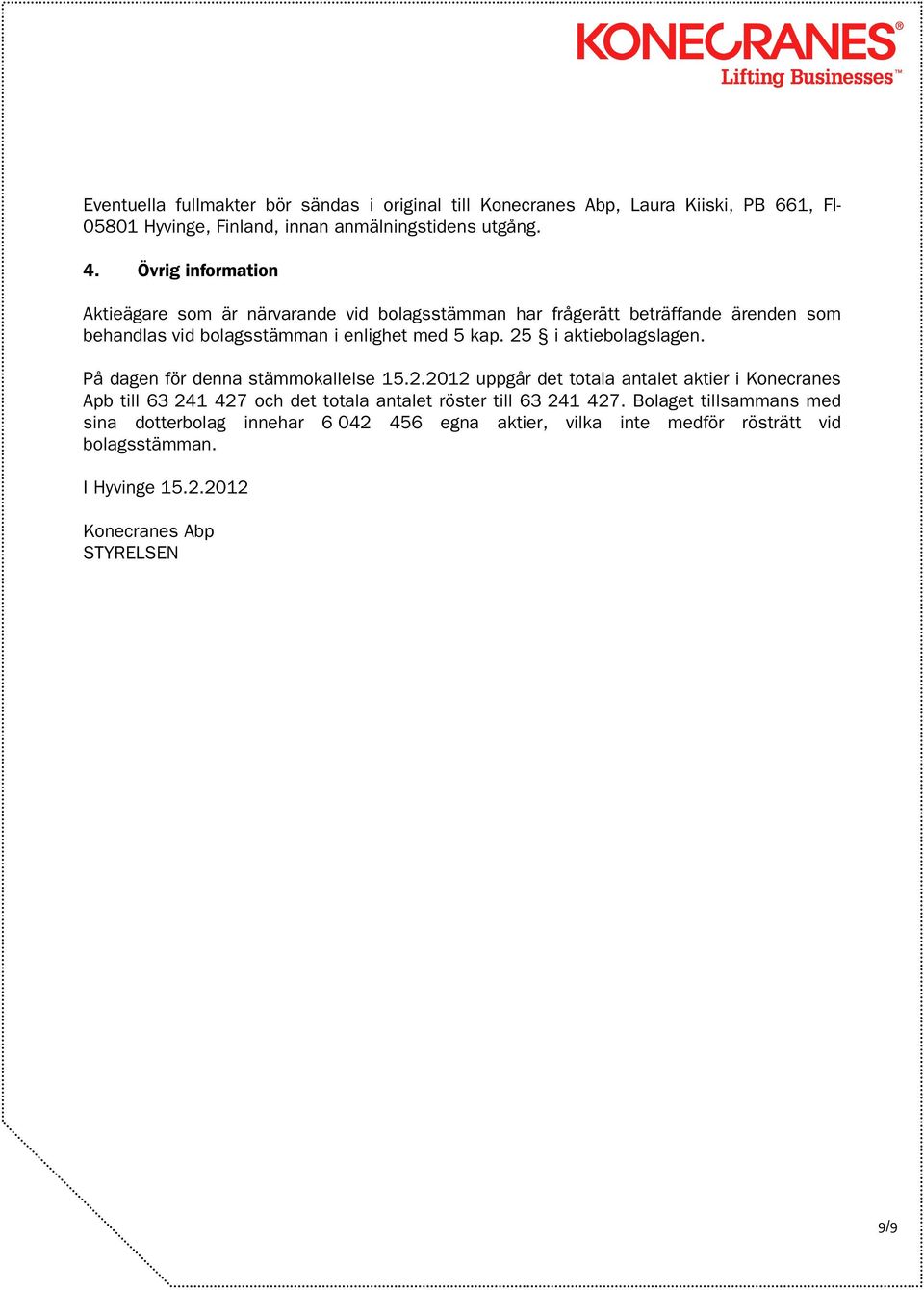 KONECRANES®
Lifting Businesses™

Eventuella fullmakter bör sändas i original till Konecranes Abp, Laura Kiiski, PB 661, FI-05801 Hyvinge, Finland, innan anmälningstidens utgång.

4. Övrig information

Aktieägare som är närvarande vid bolagsstämman har frågerätt beträffande ärenden som behandlas vid bolagsstämman i enlighet med 5 kap. 25 § i aktiebolagslagen.

På dagen för denna stämmokallelse 15.2.2012 uppgår det totala antalet aktier i Konecranes Apb till 63 241 427 och det totala antalet röster till 63 241 427. Bolaget tillsammans med sina dotterbolag innehar 6 042 456 egna aktier, vilka inte medför rösträtt vid bolagsstämman.

I Hyvinge 15.2.2012

Konecranes Abp
STYRELSEN

9/9